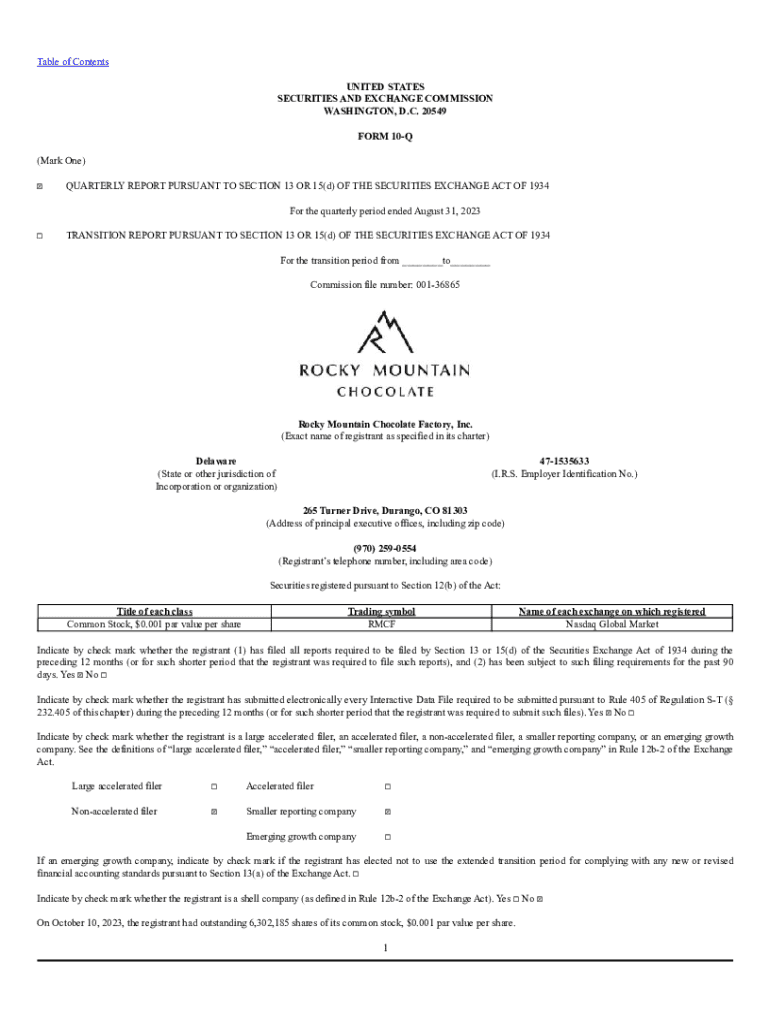 Table of Contents

UNITED STATES
SECURITIES AND EXCHANGE COMMISSION
WASHINGTON, D.C. 20549

FORM 10-Q

(Mark One)

☒ QUARTERLY REPORT PURSUANT TO SECTION 13 OR 15(d) OF THE SECURITIES EXCHANGE ACT OF 1934

For the quarterly period ended August 31, 2023

☐ TRANSITION REPORT PURSUANT TO SECTION 13 OR 15(d) OF THE SECURITIES EXCHANGE ACT OF 1934

For the transition period from ________to________

Commission file number: 001-36865

ROCKY MOUNTAIN
CHOCOLATE

Rocky Mountain Chocolate Factory, Inc.
(Exact name of registrant as specified in its charter)

Delaware
(State or other jurisdiction of Incorporation or organization)

47-1535633
(I.R.S. Employer Identification No.)

265 Turner Drive, Durango, CO 81303
(Address of principal executive offices, including zip code)

(970) 259-0554
(Registrant's telephone number, including area code)

Securities registered pursuant to Section 12(b) of the Act:

| Title of each class | Trading symbol | Name of each exchange on which registered |
|---|---|---|
| Common Stock, $0.001 par value per share | RMCF | Nasdaq Global Market |

Indicate by check mark whether the registrant (1) has filed all reports required to be filed by Section 13 or 15(d) of the Securities Exchange Act of 1934 during the preceding 12 months (or for such shorter period that the registrant was required to file such reports), and (2) has been subject to such filing requirements for the past 90 days. Yes ☒ No ☐

Indicate by check mark whether the registrant has submitted electronically every Interactive Data File required to be submitted pursuant to Rule 405 of Regulation S-T (§ 232.405 of this chapter) during the preceding 12 months (or for such shorter period that the registrant was required to submit such files). Yes ☒ No ☐

Indicate by check mark whether the registrant is a large accelerated filer, an accelerated filer, a non-accelerated filer, a smaller reporting company, or an emerging growth company. See the definitions of "large accelerated filer," "accelerated filer," "smaller reporting company," and "emerging growth company" in Rule 12b-2 of the Exchange Act.

Large accelerated filer ☐ Accelerated filer ☐

Non-accelerated filer ☒ Smaller reporting company ☒

Emerging growth company ☐

If an emerging growth company, indicate by check mark if the registrant has elected not to use the extended transition period for complying with any new or revised financial accounting standards pursuant to Section 13(a) of the Exchange Act. ☐

Indicate by check mark whether the registrant is a shell company (as defined in Rule 12b-2 of the Exchange Act). Yes ☐ No ☒

On October 10, 2023, the registrant had outstanding 6,302,185 shares of its common stock, $0.001 par value per share.

1